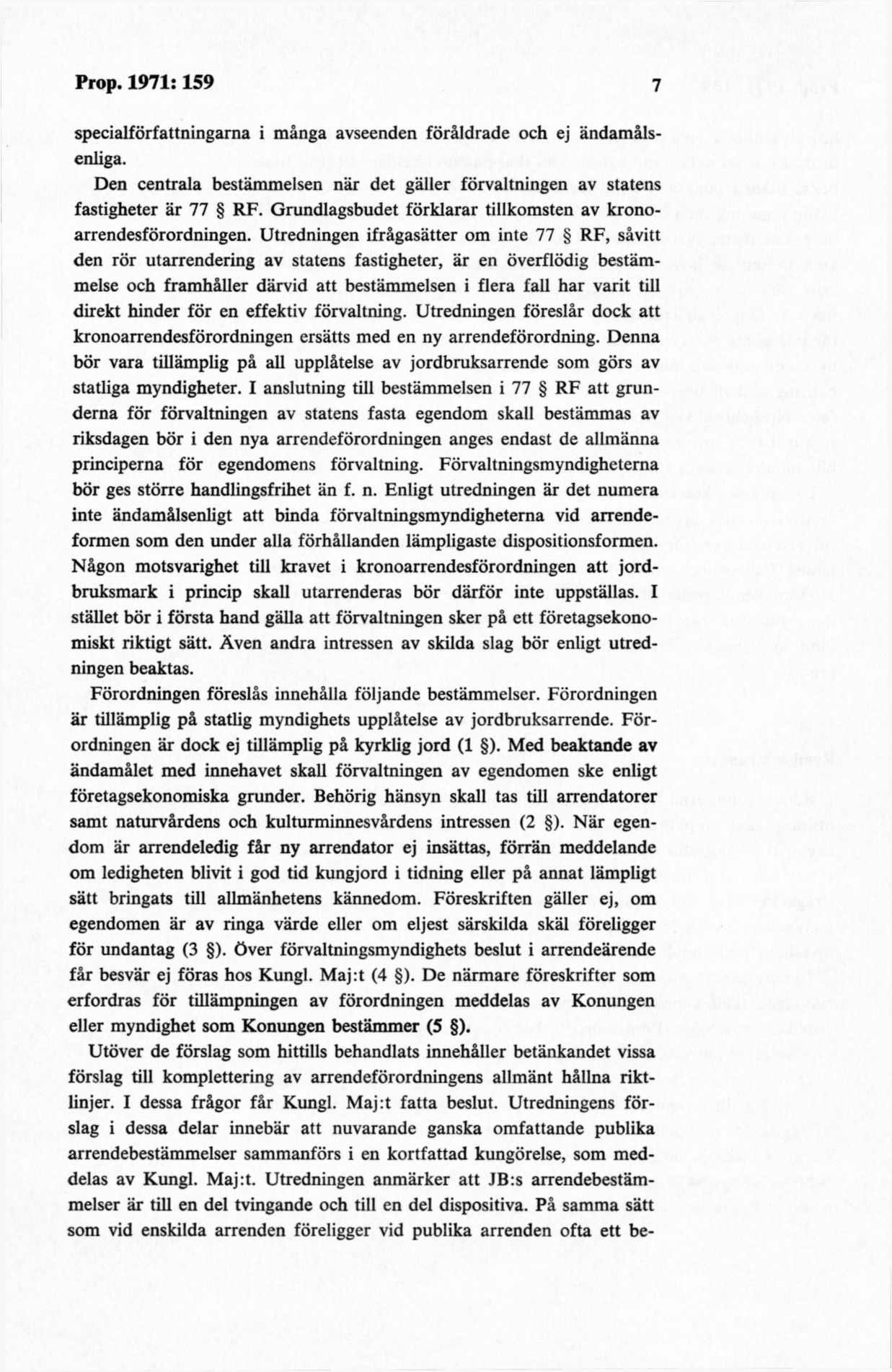 Prop. 1971: 159 7

specialförfattningarna i många avseenden föråldrade och ej ändamålsenliga.

Den centrala bestämmelsen när det gäller förvaltningen av statens fastigheter är 77 § RF. Grundlagsbudet förklarar tillkomsten av kronoarrendesförordningen. Utredningen ifrågasätter om inte 77 § RF, såvitt den rör utarrendering av statens fastigheter, är en överflödig bestämmelse och framhåller därvid att bestämmelsen i flera fall har varit till direkt hinder för en effektiv förvaltning. Utredningen föreslår dock att kronoarrendesförordningen ersätts med en ny arrendeförordning. Denna bör vara tillämplig på all upplåtelse av jordbruksarrende som görs av statliga myndigheter. I anslutning till bestämmelsen i 77 § RF att grunderna för förvaltningen av statens fasta egendom skall bestämmas av riksdagen bör i den nya arrendeförordningen anges endast de allmänna principerna för egendomens förvaltning. Förvaltningsmyndigheterna bör ges större handlingsfrihet än f. n. Enligt utredningen är det numera inte ändamålsenligt att binda förvaltningsmyndigheterna vid arrendeformen som den under alla förhållanden lämpligaste dispositionsformen. Någon motsvarighet till kravet i kronoarrendesförordningen att jordbruksmark i princip skall utarrenderas bör därför inte uppställas. I stället bör i första hand gälla att förvaltningen sker på ett företagsekonomiskt riktigt sätt. Även andra intressen av skilda slag bör enligt utredningen beaktas.

Förordningen föreslås innehålla följande bestämmelser. Förordningen är tillämplig på statlig myndighets upplåtelse av jordbruksarrende. Förordningen är dock ej tillämplig på kyrklig jord (1 §). Med beaktande av ändamålet med innehavet skall förvaltningen av egendomen ske enligt företagsekonomiska grunder. Behörig hänsyn skall tas till arrendatorer samt naturvårdens och kulturminnesvårdens intressen (2 §). När egendom är arrendeledig får ny arrendator ej insättas, förrän meddelande om ledigheten blivit i god tid kungjord i tidning eller på annat lämpligt sätt bringats till allmänhetens kännedom. Föreskriften gäller ej, om egendomen är av ringa värde eller om eljest särskilda skäl föreligger för undantag (3 §). Över förvaltningsmyndighets beslut i arrendeärende får besvär ej föras hos Kungl. Maj:t (4 §). De närmare föreskrifter som erfordras för tillämpningen av förordningen meddelas av Konungen eller myndighet som Konungen bestämmer (5 §).

Utöver de förslag som hittills behandlats innehåller betänkandet vissa förslag till komplettering av arrendeförordningens allmänt hållna riktlinjer. I dessa frågor får Kungl. Maj:t fatta beslut. Utredningens förslag i dessa delar innebär att nuvarande ganska omfattande publika arrendebestämmelser sammanförs i en kortfattad kungörelse, som meddelas av Kungl. Maj:t. Utredningen anmärker att JB:s arrendebestämmelser är till en del tvingande och till en del dispositiva. På samma sätt som vid enskilda arrenden föreligger vid publika arrenden ofta ett be-